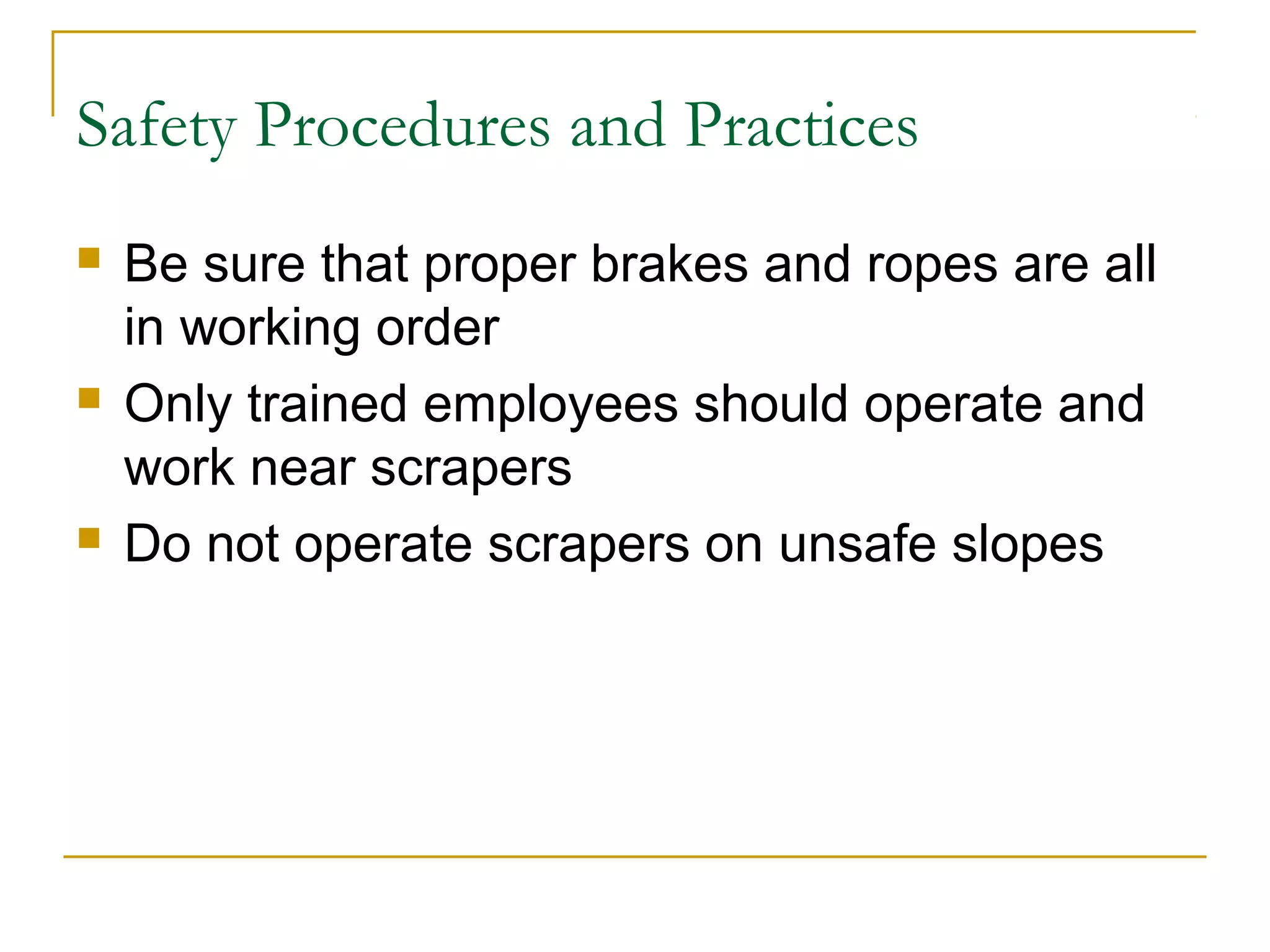 Safety Procedures and Practices

- Be sure that proper brakes and ropes are all in working order
- Only trained employees should operate and work near scrapers
- Do not operate scrapers on unsafe slopes